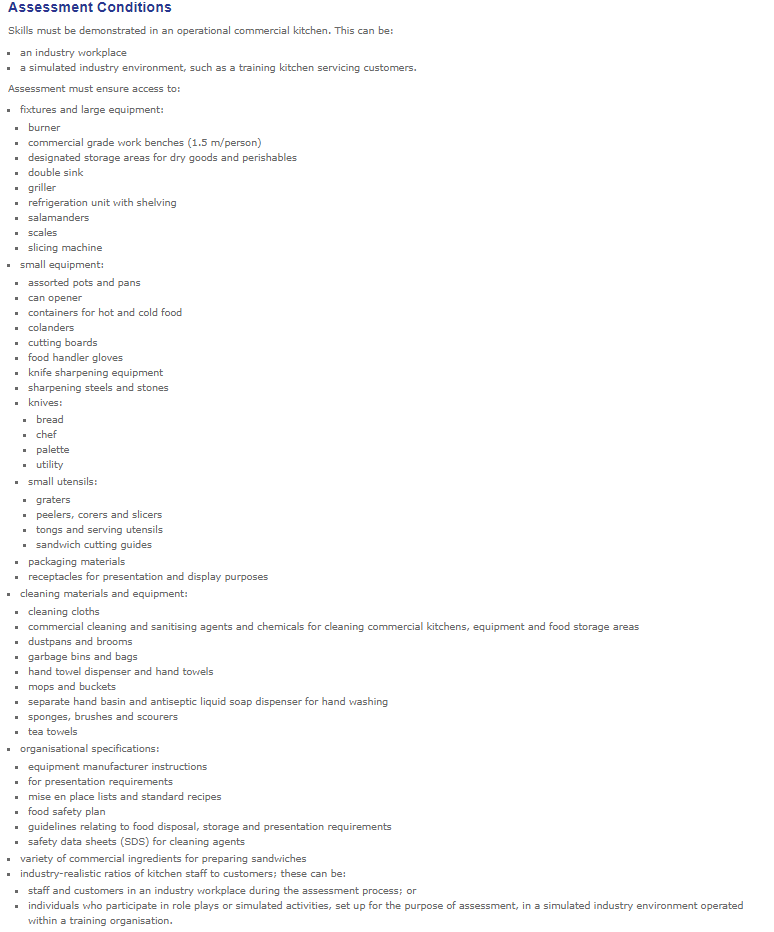 Assessment Conditions

Skills must be demonstrated in an operational commercial kitchen. This can be:

- an industry workplace
- a simulated industry environment, such as a training kitchen servicing customers.

Assessment must ensure access to:

- fixtures and large equipment:
  - burner
  - commercial grade work benches (1.5 m/person)
  - designated storage areas for dry goods and perishables
  - double sink
  - griller
  - refrigeration unit with shelving
  - salamanders
  - scales
  - slicing machine
- small equipment:
  - assorted pots and pans
  - can opener
  - containers for hot and cold food
  - colanders
  - cutting boards
  - food handler gloves
  - knife sharpening equipment
  - sharpening steels and stones
  - knives:
    - bread
    - chef
    - palette
    - utility
  - small utensils:
    - graters
    - peelers, corers and slicers
    - tongs and serving utensils
    - sandwich cutting guides
  - packaging materials
  - receptacles for presentation and display purposes
- cleaning materials and equipment:
  - cleaning cloths
  - commercial cleaning and sanitising agents and chemicals for cleaning commercial kitchens, equipment and food storage areas
  - dustpans and brooms
  - garbage bins and bags
  - hand towel dispenser and hand towels
  - mops and buckets
  - separate hand basin and antiseptic liquid soap dispenser for hand washing
  - sponges, brushes and scourers
  - tea towels
- organisational specifications:
  - equipment manufacturer instructions
  - for presentation requirements
  - mise en place lists and standard recipes
  - food safety plan
  - guidelines relating to food disposal, storage and presentation requirements
  - safety data sheets (SDS) for cleaning agents
- variety of commercial ingredients for preparing sandwiches
- industry-realistic ratios of kitchen staff to customers; these can be:
  - staff and customers in an industry workplace during the assessment process; or
  - individuals who participate in role plays or simulated activities, set up for the purpose of assessment, in a simulated industry environment operated within a training organisation.